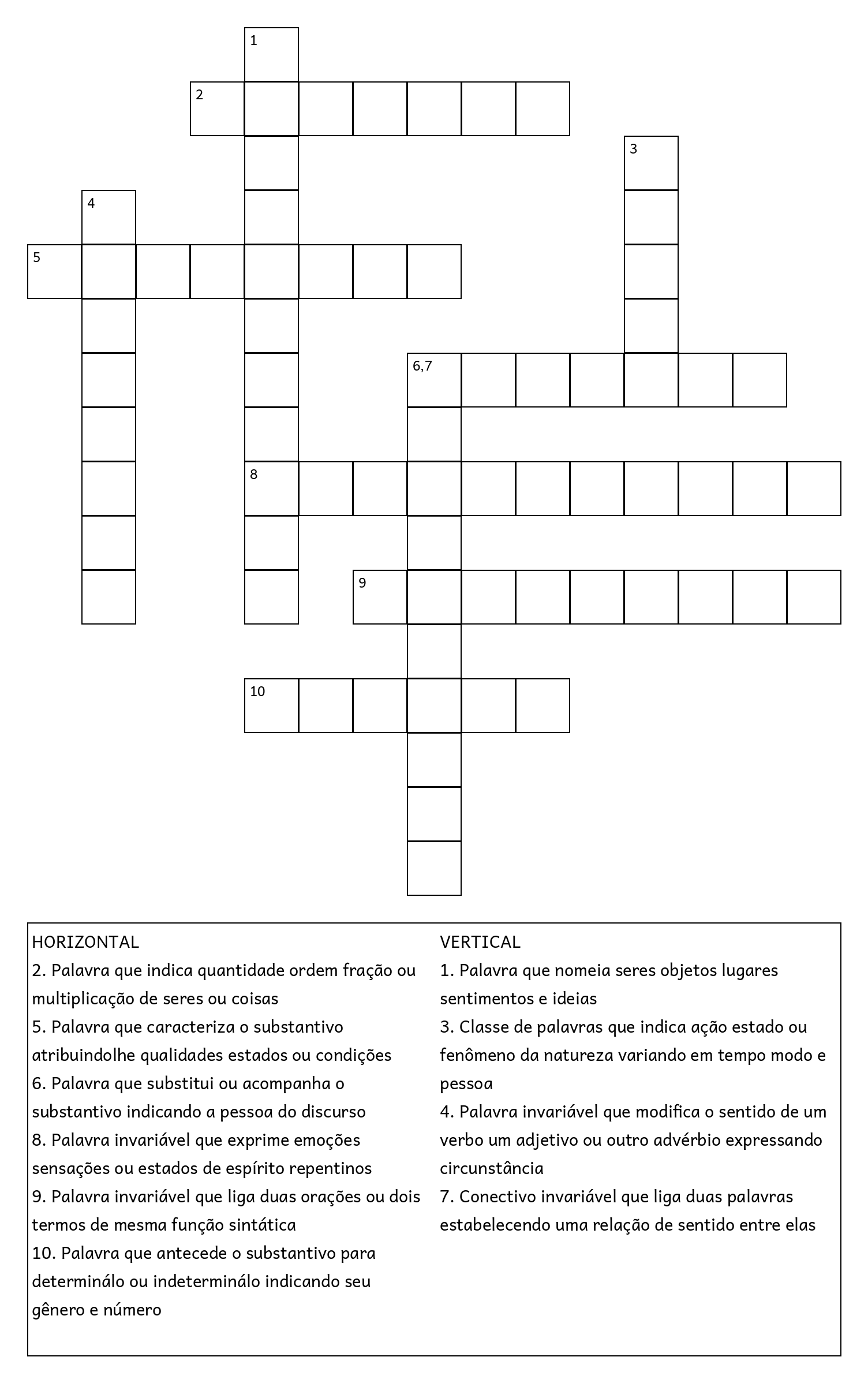 1
2
3
4
5
6,7
8
9
10

HORIZONTAL
2. Palavra que indica quantidade ordem fração ou multiplicação de seres ou coisas
5. Palavra que caracteriza o substantivo atribuindolhe qualidades estados ou condições
6. Palavra que substitui ou acompanha o substantivo indicando a pessoa do discurso
8. Palavra invariável que exprime emoções sensações ou estados de espírito repentinos
9. Palavra invariável que liga duas orações ou dois termos de mesma função sintática
10. Palavra que antecede o substantivo para determinálo ou indeterminálo indicando seu gênero e número

VERTICAL
1. Palavra que nomeia seres objetos lugares sentimentos e ideias
3. Classe de palavras que indica ação estado ou fenômeno da natureza variando em tempo modo e pessoa
4. Palavra invariável que modifica o sentido de um verbo um adjetivo ou outro advérbio expressando circunstância
7. Conectivo invariável que liga duas palavras estabelecendo uma relação de sentido entre elas